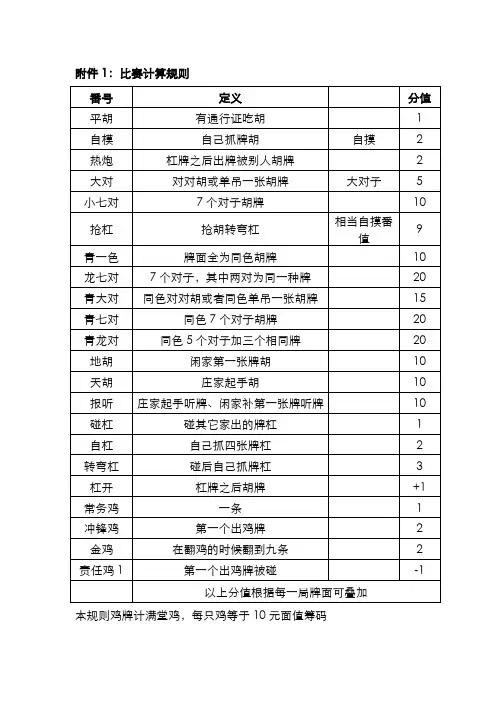 附件 1：比赛计算规则

| 番号 | 定义 |  | 分值 |
|---|---|---|---|
| 平胡 | 有通行证吃胡 |  | 1 |
| 自模 | 自己抓牌胡 | 自摸 | 2 |
| 热炮 | 杠牌之后出牌被别人胡牌 |  | 2 |
| 大对 | 对对胡或单吊一张胡牌 | 大对子 | 5 |
| 小七对 | 7 个对子胡牌 |  | 10 |
| 抢杠 | 抢胡转弯杠 | 相当自摸番值 | 9 |
| 青一色 | 牌面全为同色胡牌 |  | 10 |
| 龙七对 | 7 个对子，其中两对为同一种牌 |  | 20 |
| 青大对 | 同色对对胡或者同色单吊一张胡牌 |  | 15 |
| 青七对 | 同色 7 个对子胡牌 |  | 20 |
| 青龙对 | 同色 5 个对子加三个相同牌 |  | 20 |
| 地胡 | 闲家第一张牌胡 |  | 10 |
| 天胡 | 庄家起手胡 |  | 10 |
| 报听 | 庄家起手听牌、闲家补第一张牌听牌 |  | 10 |
| 碰杠 | 碰其它家出的牌杠 |  | 1 |
| 自杠 | 自己抓四张牌杠 |  | 2 |
| 转弯杠 | 碰后自己抓牌杠 |  | 3 |
| 杠开 | 杠牌之后胡牌 |  | +1 |
| 常务鸡 | 一条 |  | 1 |
| 冲锋鸡 | 第一个出鸡牌 |  | 2 |
| 金鸡 | 在翻鸡的时候翻到九条 |  | 2 |
| 责任鸡 1 | 第一个出鸡牌被碰 |  | -1 |
|  | 以上分值根据每一局牌面可叠加 |  |  |

本规则鸡牌计满堂鸡，每只鸡等于 10 元面值筹码